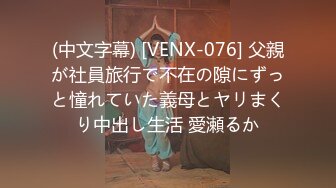 (中文字幕) [VENX-076] 父親が社員旅行で不在の隙にずっと憧れていた義母とヤリまくり中出し生活 愛瀬るか